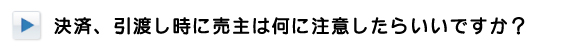 決済、引渡し時に売主は何に注意したらいいですか？